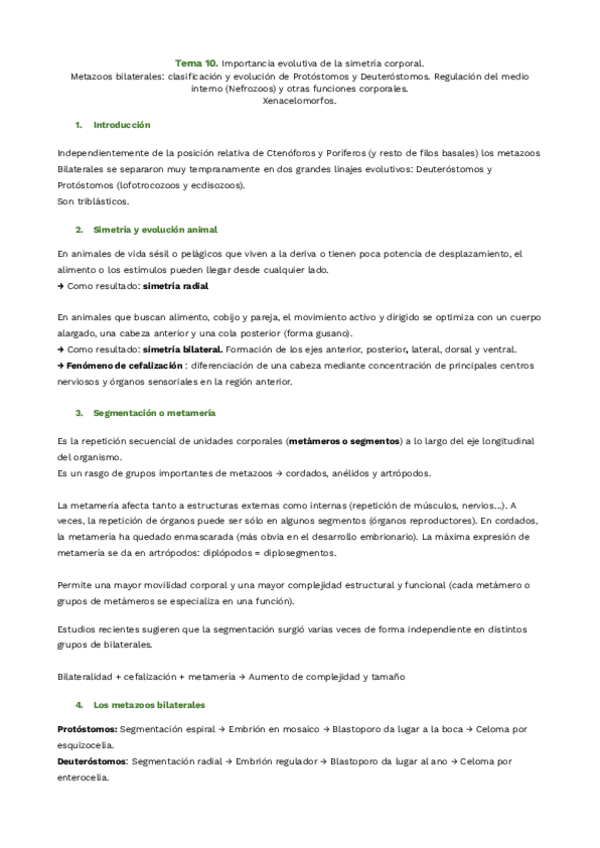 Tema 10. Importancia evolutiva de la simetría corporal.
Metazoos bilaterales: clasificación y evolución de Protóstomos y Deuteróstomos. Regulación del medio interno (Nefrozoos) y otras funciones corporales.
Xenacelomorfos.

1. Introducción

Independientemente de la posición relativa de Ctenóforos y Poríferos (y resto de filos basales) los metazoos Bilaterales se separaron muy tempranamente en dos grandes linajes evolutivos: Deuteróstomos y Protóstomos (lofotrocozoos y ecdisozoos).
Son triblásticos.

2. Simetría y evolución animal

En animales de vida sésil o pelágicos que viven a la deriva o tienen poca potencia de desplazamiento, el alimento o los estímulos pueden llegar desde cualquier lado.
→ Como resultado: simetría radial

En animales que buscan alimento, cobijo y pareja, el movimiento activo y dirigido se optimiza con un cuerpo alargado, una cabeza anterior y una cola posterior (forma gusano).
→ Como resultado: simetría bilateral. Formación de los ejes anterior, posterior, lateral, dorsal y ventral.
→ Fenómeno de cefalización : diferenciación de una cabeza mediante concentración de principales centros nerviosos y órganos sensoriales en la región anterior.

3. Segmentación o metamería

Es la repetición secuencial de unidades corporales (metámeros o segmentos) a lo largo del eje longitudinal del organismo.
Es un rasgo de grupos importantes de metazoos → cordados, anélidos y artrópodos.

La metamería afecta tanto a estructuras externas como internas (repetición de músculos, nervios...). A veces, la repetición de órganos puede ser sólo en algunos segmentos (órganos reproductores). En cordados, la metamería ha quedado enmascarada (más obvia en el desarrollo embrionario). La máxima expresión de metamería se da en artrópodos: diplópodos = diplosegmentos.

Permite una mayor movilidad corporal y una mayor complejidad estructural y funcional (cada metámero o grupos de metámeros se especializa en una función).

Estudios recientes sugieren que la segmentación surgió varias veces de forma independiente en distintos grupos de bilaterales.

Bilateralidad + cefalización + metamería → Aumento de complejidad y tamaño

4. Los metazoos bilaterales

Protóstomos: Segmentación espiral → Embrión en mosaico → Blastoporo da lugar a la boca → Celoma por esquizocelia.
Deuteróstomos: Segmentación radial → Embrión regulador → Blastoporo da lugar al ano → Celoma por enterocelia.